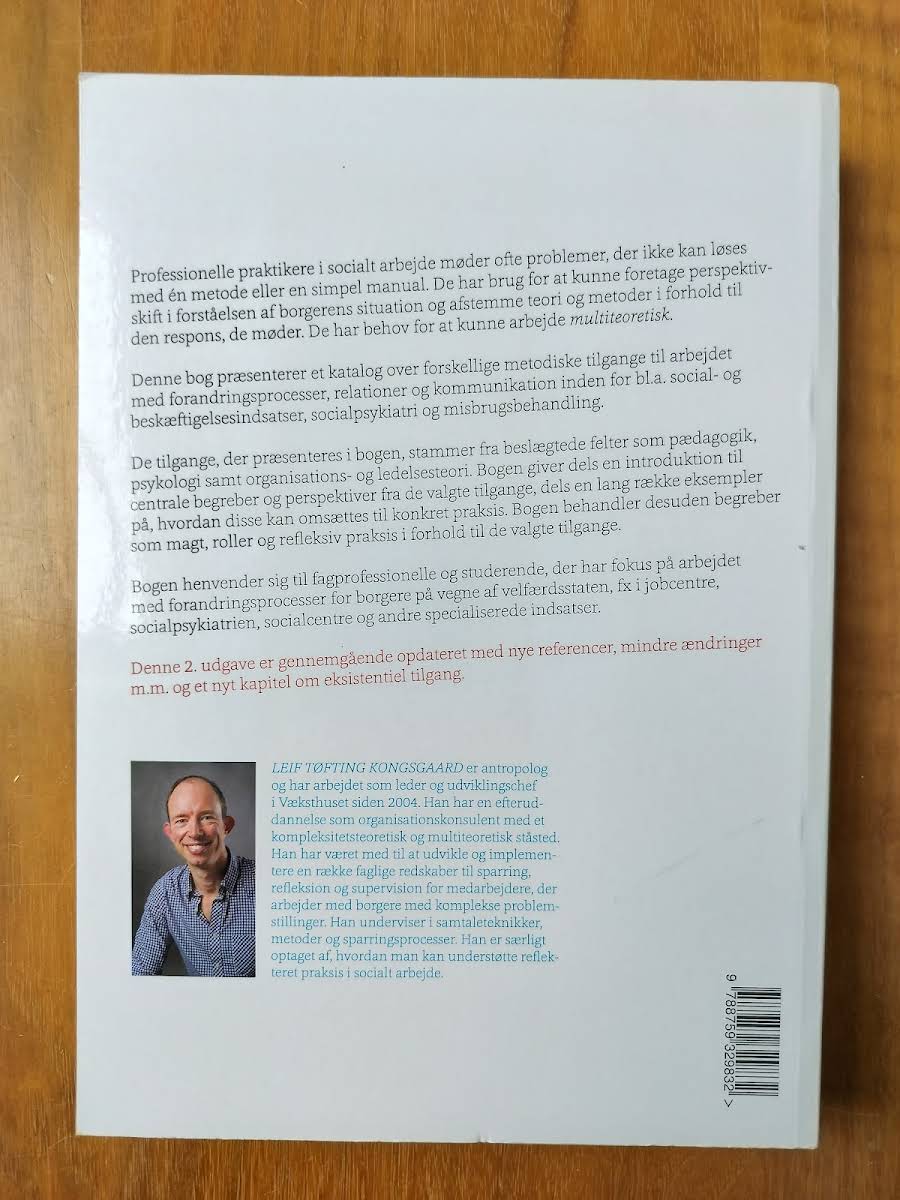 Professionelle praktikere i socialt arbejde møder ofte problemer, der ikke kan løses med én metode eller en simpel manual. De har brug for at kunne foretage perspektivskift i forståelsen af borgerens situation og afstemme teori og metoder i forhold til den respons, de møder. De har behov for at kunne arbejde multiteoretisk.

Denne bog præsenterer et katalog over forskellige metodiske tilgange til arbejdet med forandringsprocesser, relationer og kommunikation inden for bl.a. social- og beskæftigelsesindsatser, socialpsykiatri og misbrugsbehandling.

De tilgange, der præsenteres i bogen, stammer fra beslægtede felter som pædagogik, psykologi samt organisations- og ledelsesteori. Bogen giver dels en introduktion til centrale begreber og perspektiver fra de valgte tilgange, dels en lang række eksempler på, hvordan disse kan omsættes til konkret praksis. Bogen behandler desuden begreber som magt, roller og refleksiv praksis i forhold til de valgte tilgange.

Bogen henvender sig til fagprofessionelle og studerende, der har fokus på arbejdet med forandringsprocesser for borgere på vegne af velfærdsstaten, fx i jobcentre, socialpsykiatrien, socialcentre og andre specialiserede indsatser.

Denne 2. udgave er gennemgående opdateret med nye referencer, mindre ændringer m.m. og et nyt kapitel om eksistentiel tilgang.

LEIF TØFTING KONGSGAARD er antropolog og har arbejdet som leder og udviklingschef i Væksthuset siden 2004. Han har en efteruddannelse som organisationskonsulent med et kompleksitetsteoretisk og multiteoretisk ståsted. Han har været med til at udvikle og implementere en række faglige redskaber til sparring, refleksion og supervision for medarbejdere, der arbejder med borgere med komplekse problemstillinger. Han underviser i samtaleteknikker, metoder og sparringsprocesser. Han er særligt optaget af, hvordan man kan understøtte reflekteret praksis i socialt arbejde.

9 788759 329832 >